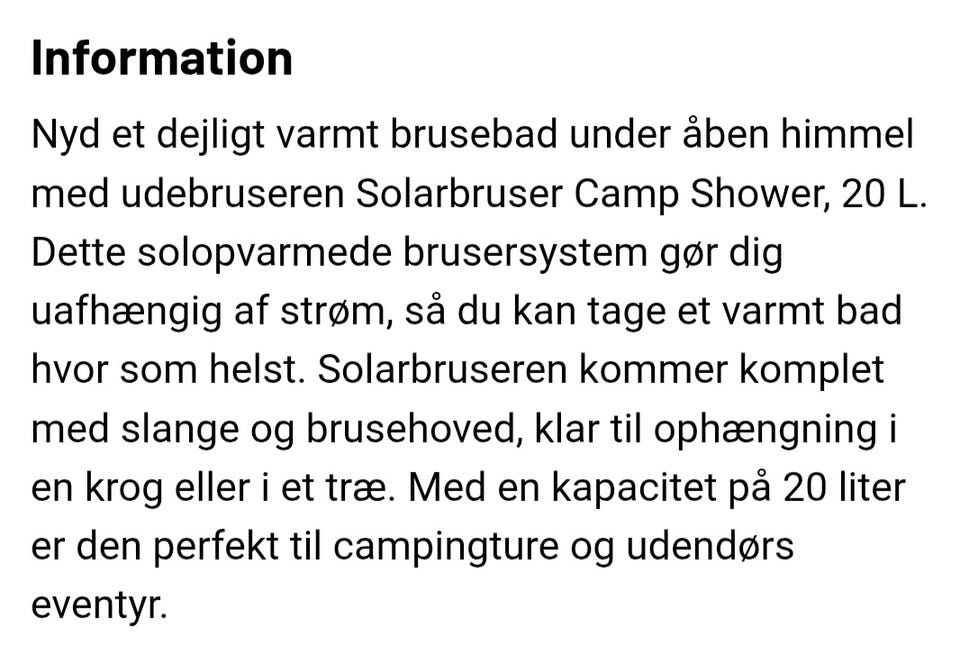 Information

Nyd et dejligt varmt brusebad under åben himmel med udebruseren Solarbruser Camp Shower, 20 L. Dette solopvarmede brusersystem gør dig uafhængig af strøm, så du kan tage et varmt bad hvor som helst. Solarbruseren kommer komplet med slange og brusehoved, klar til ophængning i en krog eller i et træ. Med en kapacitet på 20 liter er den perfekt til campingture og udendørs eventyr.